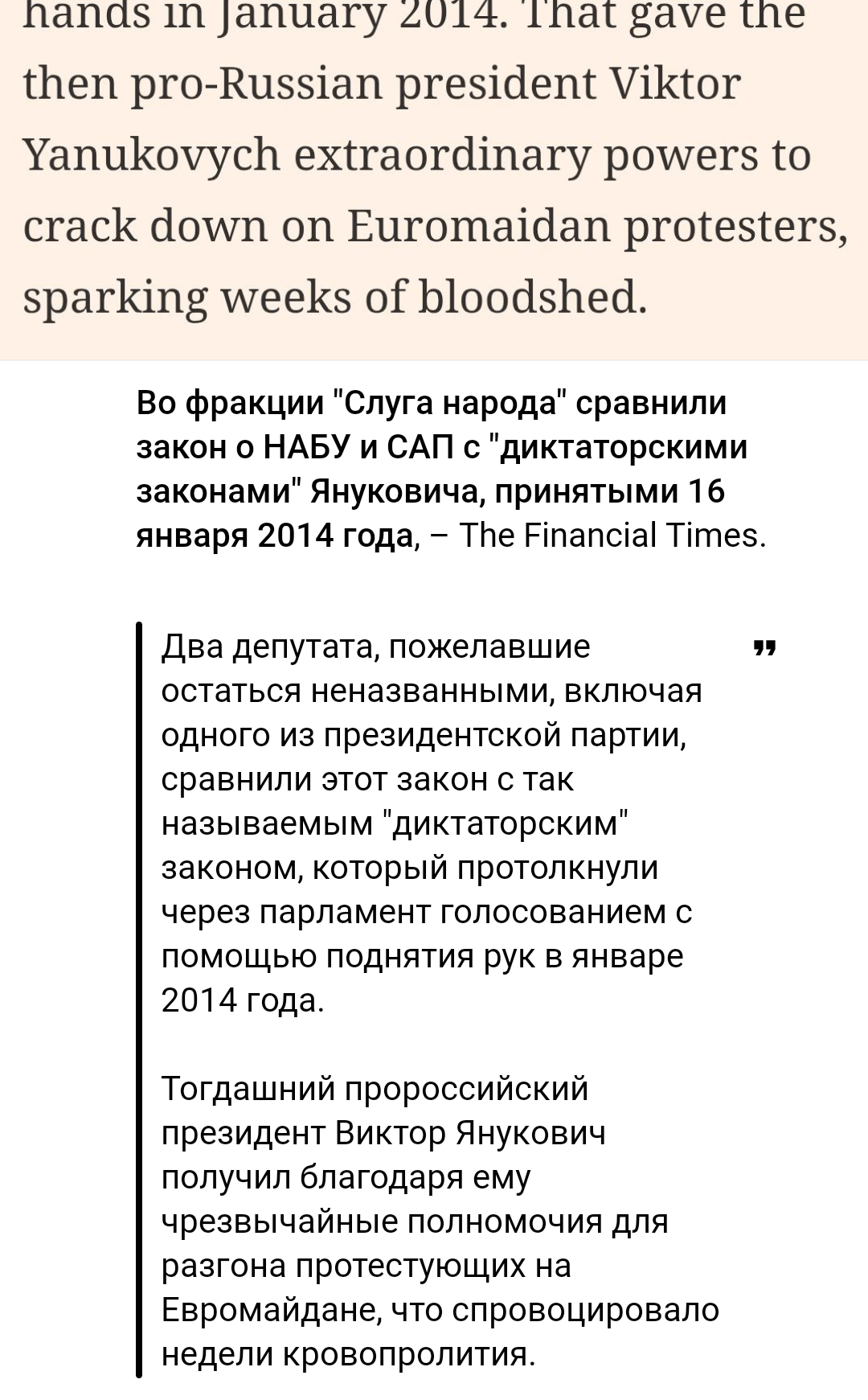 hands in January 2014. That gave the then pro-Russian president Viktor Yanukovych extraordinary powers to crack down on Euromaidan protesters, sparking weeks of bloodshed.

Во фракции "Слуга народа" сравнили закон о НАБУ и САП с "диктаторскими законами" Януковича, принятыми 16 января 2014 года, – The Financial Times.

Два депутата, пожелавшие остаться неназванными, включая одного из президентской партии, сравнили этот закон с так называемым "диктаторским" законом, который протолкнули через парламент голосованием с помощью поднятия рук в январе 2014 года.

Тогдашний пророссийский президент Виктор Янукович получил благодаря ему чрезвычайные полномочия для разгона протестующих на Евромайдане, что спровоцировало недели кровопролития.